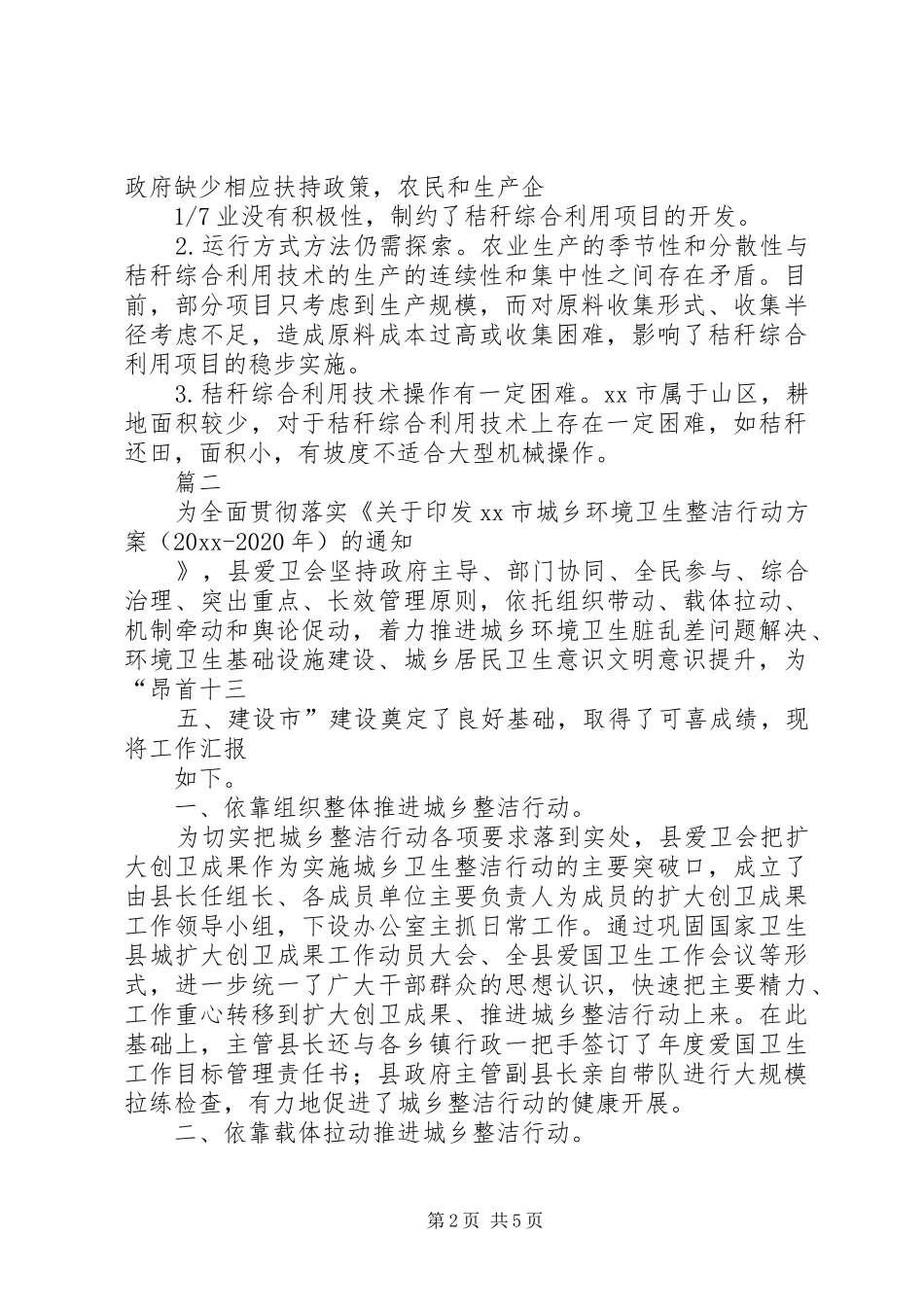 政府缺少相应扶持政策，农民和生产企

1/7业没有积极性，制约了秸秆综合利用项目的开发。

2.运行方式方法仍需探索。农业生产的季节性和分散性与秸秆综合利用技术的生产的连续性和集中性之间存在矛盾。目前，部分项目只考虑到生产规模，而对原料收集形式、收集半径考虑不足，造成原料成本过高或收集困难，影响了秸秆综合利用项目的稳步实施。

3.秸秆综合利用技术操作有一定困难。xx市属于山区，耕地面积较少，对于秸秆综合利用技术上存在一定困难，如秸秆还田，面积小，有坡度不适合大型机械操作。

篇二

为全面贯彻落实《关于印发xx市城乡环境卫生整洁行动方案（20xx-2020年）的通知

》，县爱卫会坚持政府主导、部门协同、全民参与、综合治理、突出重点、长效管理原则，依托组织带动、载体拉动、机制牵动和舆论促动，着力推进城乡环境卫生脏乱差问题解决、环境卫生基础设施建设、城乡居民卫生意识文明意识提升，为“昂首十三

五、建设市”建设奠定了良好基础，取得了可喜成绩，现将工作汇报

如下。

一、依靠组织整体推进城乡整洁行动。

为切实把城乡整洁行动各项要求落到实处，县爱卫会把扩大创卫成果作为实施城乡卫生整洁行动的主要突破口，成立了由县长任组长、各成员单位主要负责人为成员的扩大创卫成果工作领导小组，下设办公室主抓日常工作。通过巩固国家卫生县城扩大创卫成果工作动员大会、全县爱国卫生工作会议等形式，进一步统一了广大干部群众的思想认识，快速把主要精力、工作重心转移到扩大创卫成果、推进城乡整洁行动上来。在此基础上，主管县长还与各乡镇行政一把手签订了年度爱国卫生工作目标管理责任书；县政府主管副县长亲自带队进行大规模拉练检查，有力地促进了城乡整洁行动的健康开展。

二、依靠载体拉动推进城乡整洁行动。

第2页 共5页